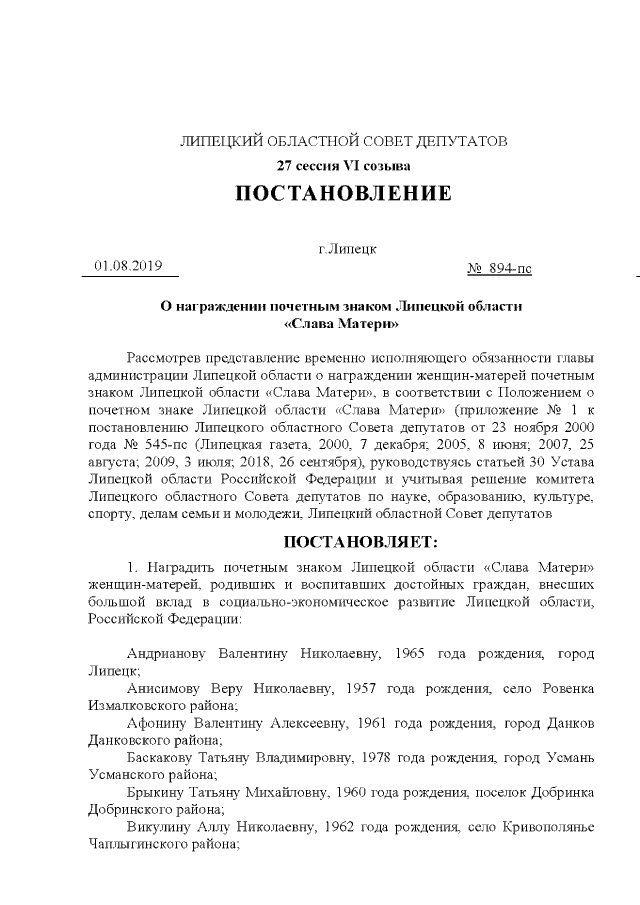 ЛИПЕЦКИЙ ОБЛАСТНОЙ СОВЕТ ДЕПУТАТОВ
27 сессия VI созыва
ПОСТАНОВЛЕНИЕ

г.Липецк
01.08.2019 № 894-пс

О награждении почетным знаком Липецкой области «Слава Матери»

Рассмотрев представление временно исполняющего обязанности главы администрации Липецкой области о награждении женщин-матерей почетным знаком Липецкой области «Слава Матери», в соответствии с Положением о почетном знаке Липецкой области «Слава Матери» (приложение № 1 к постановлению Липецкого областного Совета депутатов от 23 ноября 2000 года № 545-пс (Липецкая газета, 2000, 7 декабря; 2005, 8 июня; 2007, 25 августа; 2009, 3 июля; 2018, 26 сентября), руководствуясь статьей 30 Устава Липецкой области Российской Федерации и учитывая решение комитета Липецкого областного Совета депутатов по науке, образованию, культуре, спорту, делам семьи и молодежи, Липецкий областной Совет депутатов

ПОСТАНОВЛЯЕТ:

1. Наградить почетным знаком Липецкой области «Слава Матери» женщин-матерей, родивших и воспитавших достойных граждан, внесших большой вклад в социально-экономическое развитие Липецкой области, Российской Федерации:

Андрианову Валентину Николаевну, 1965 года рождения, город Липецк;
Анисимову Веру Николаевну, 1957 года рождения, село Ровенка Измалковского района;
Афонину Валентину Алексеевну, 1961 года рождения, город Данков Данковского района;
Баскакову Татьяну Владимировну, 1978 года рождения, город Усмань Усманского района;
Брыкину Татьяну Михайловну, 1960 года рождения, поселок Добринка Добринского района;
Викулину Аллу Николаевну, 1962 года рождения, село Кривополянье Чаплыгинского района;